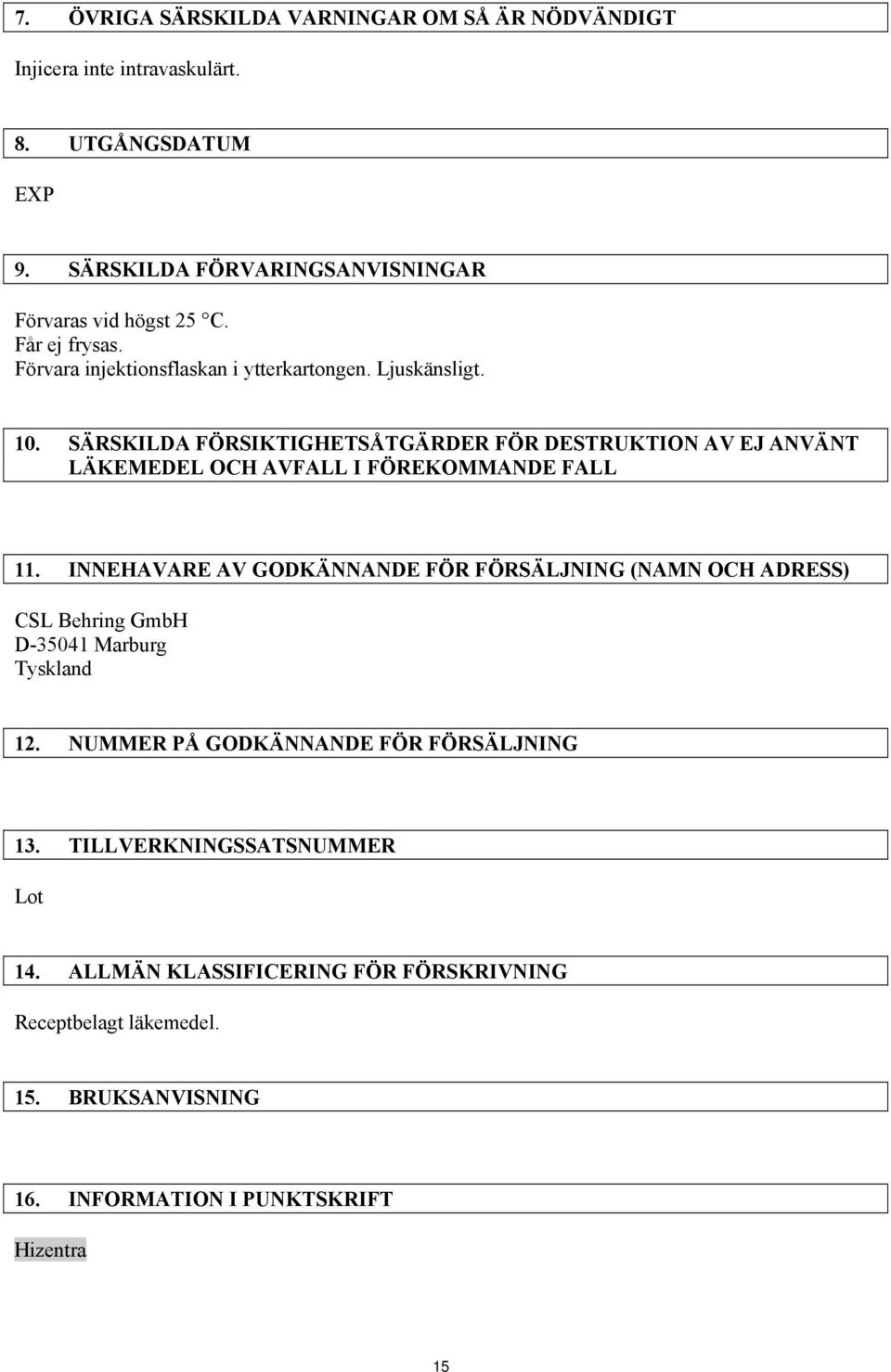 7. ÖVRIGA SÄRSKILDA VARNINGAR OM SÅ ÄR NÖDVÄNDIGT

Injicera inte intravaskulärt.

8. UTGÅNGSDATUM

EXP

9. SÄRSKILDA FÖRVARINGSANVISNINGAR

Förvaras vid högst 25 °C.
Får ej frysas.
Förvara injektionsflaskan i ytterkartongen. Ljuskänsligt.

10. SÄRSKILDA FÖRSIKTIGHETSÅTGÄRDER FÖR DESTRUKTION AV EJ ANVÄNT LÄKEMEDEL OCH AVFALL I FÖREKOMMANDE FALL

11. INNEHAVARE AV GODKÄNNANDE FÖR FÖRSÄLJNING (NAMN OCH ADRESS)

CSL Behring GmbH
D-35041 Marburg
Tyskland

12. NUMMER PÅ GODKÄNNANDE FÖR FÖRSÄLJNING

13. TILLVERKNINGSSATSNUMMER

Lot

14. ALLMÄN KLASSIFICERING FÖR FÖRSKRIVNING

Receptbelagt läkemedel.

15. BRUKSANVISNING

16. INFORMATION I PUNKTSKRIFT

Hizentra

15